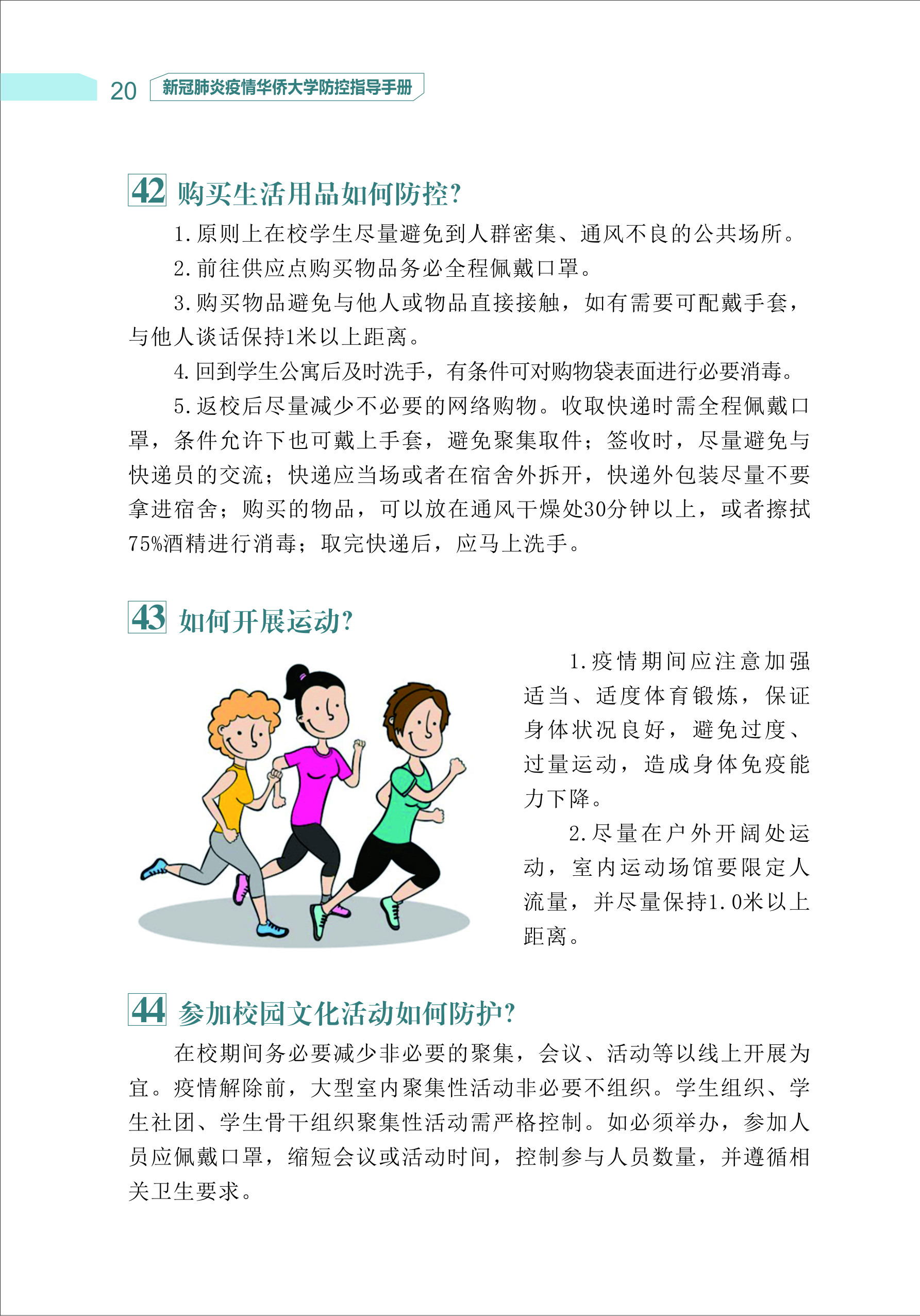 20 新冠肺炎疫情华侨大学防控指导手册

42 购买生活用品如何防控?

1.原则上在校学生尽量避免到人群密集、通风不良的公共场所。

2.前往供应点购买物品务必全程佩戴口罩。

3.购买物品避免与他人或物品直接接触，如有需要可配戴手套，与他人谈话保持1米以上距离。

4.回到学生公寓后及时洗手，有条件可对购物袋表面进行必要消毒。

5.返校后尽量减少不必要的网络购物。收取快递时需全程佩戴口罩，条件允许下也可戴上手套，避免聚集取件；签收时，尽量避免与快递员的交流；快递应当场或者在宿舍外拆开，快递外包装尽量不要拿进宿舍；购买的物品，可以放在通风干燥处30分钟以上，或者擦拭75%酒精进行消毒；取完快递后，应马上洗手。

43 如何开展运动?

1.疫情期间应注意加强适当、适度体育锻炼，保证身体状况良好，避免过度、过量运动，造成身体免疫能力下降。

2.尽量在户外开阔处运动，室内运动场馆要限定人流量，并尽量保持1.0米以上距离。

44 参加校园文化活动如何防护?

在校期间务必要减少非必要的聚集，会议、活动等以线上开展为宜。疫情解除前，大型室内聚集性活动非必要不组织。学生组织、学生社团、学生骨干组织聚集性活动需严格控制。如必须举办，参加人员应佩戴口罩，缩短会议或活动时间，控制参与人员数量，并遵循相关卫生要求。